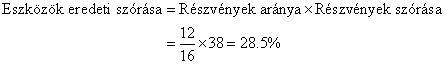 $\text{Eszközök eredeti szórása} = \text{Részvények aránya} \times \text{Részvények szórása}$

$= \frac{12}{16} \times 38 = 28.5\%$